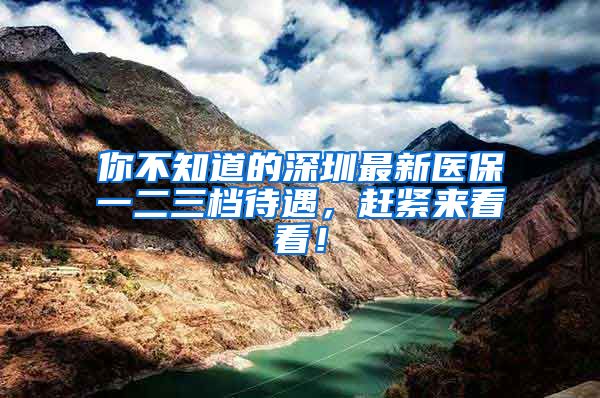 你不知道的深圳最新医保一二三档待遇，赶紧来看看！